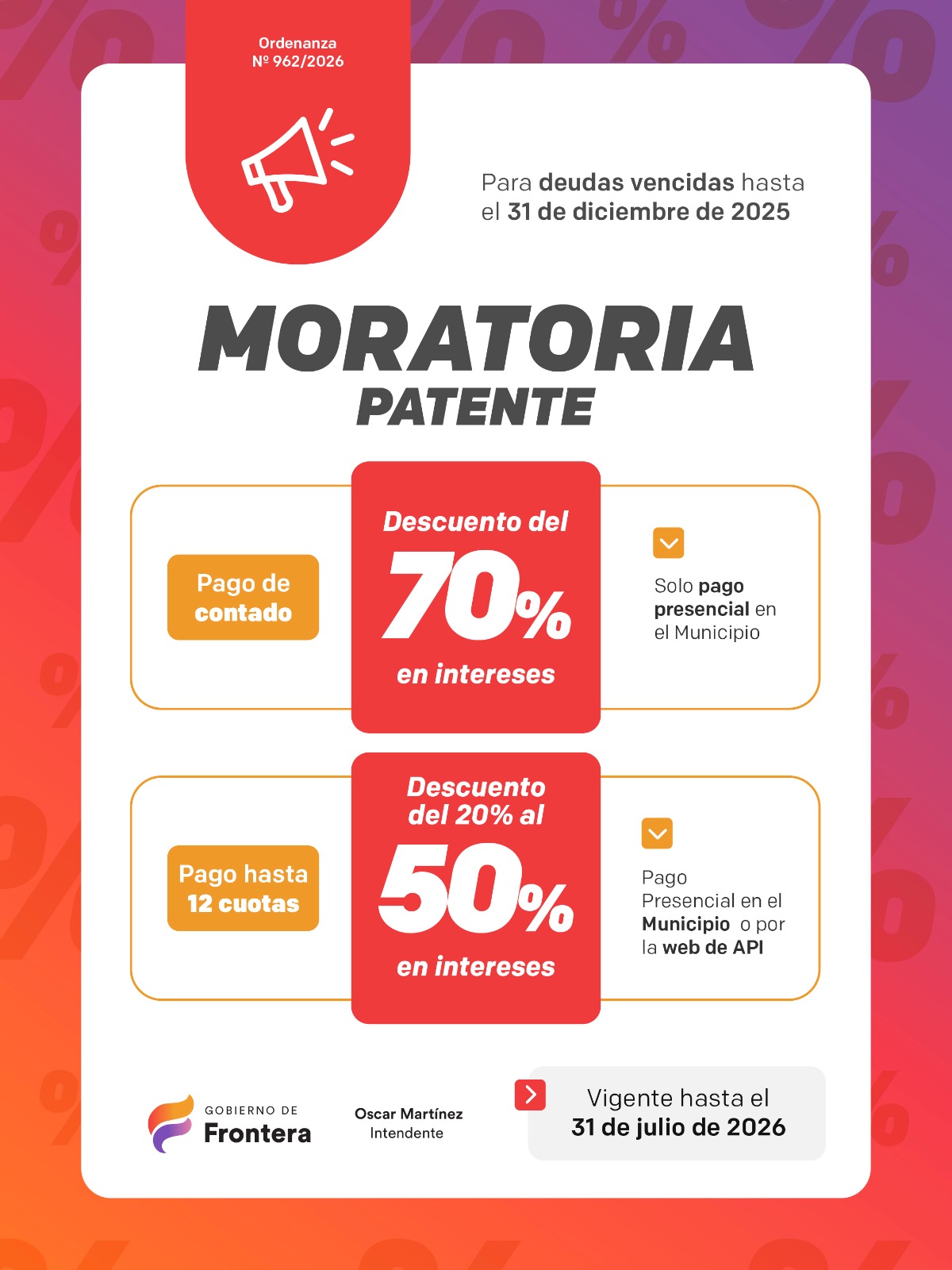 Ordenanza
Nº 962/2026

Para deudas vencidas hasta el 31 de diciembre de 2025

MORATORIA
PATENTE

Pago de contado

Descuento del
70%
en intereses

Solo pago presencial en el Municipio

Pago hasta 12 cuotas

Descuento del 20% al
50%
en intereses

Pago Presencial en el Municipio o por la web de API

GOBIERNO DE
Frontera

Oscar Martínez
Intendente

Vigente hasta el
31 de julio de 2026